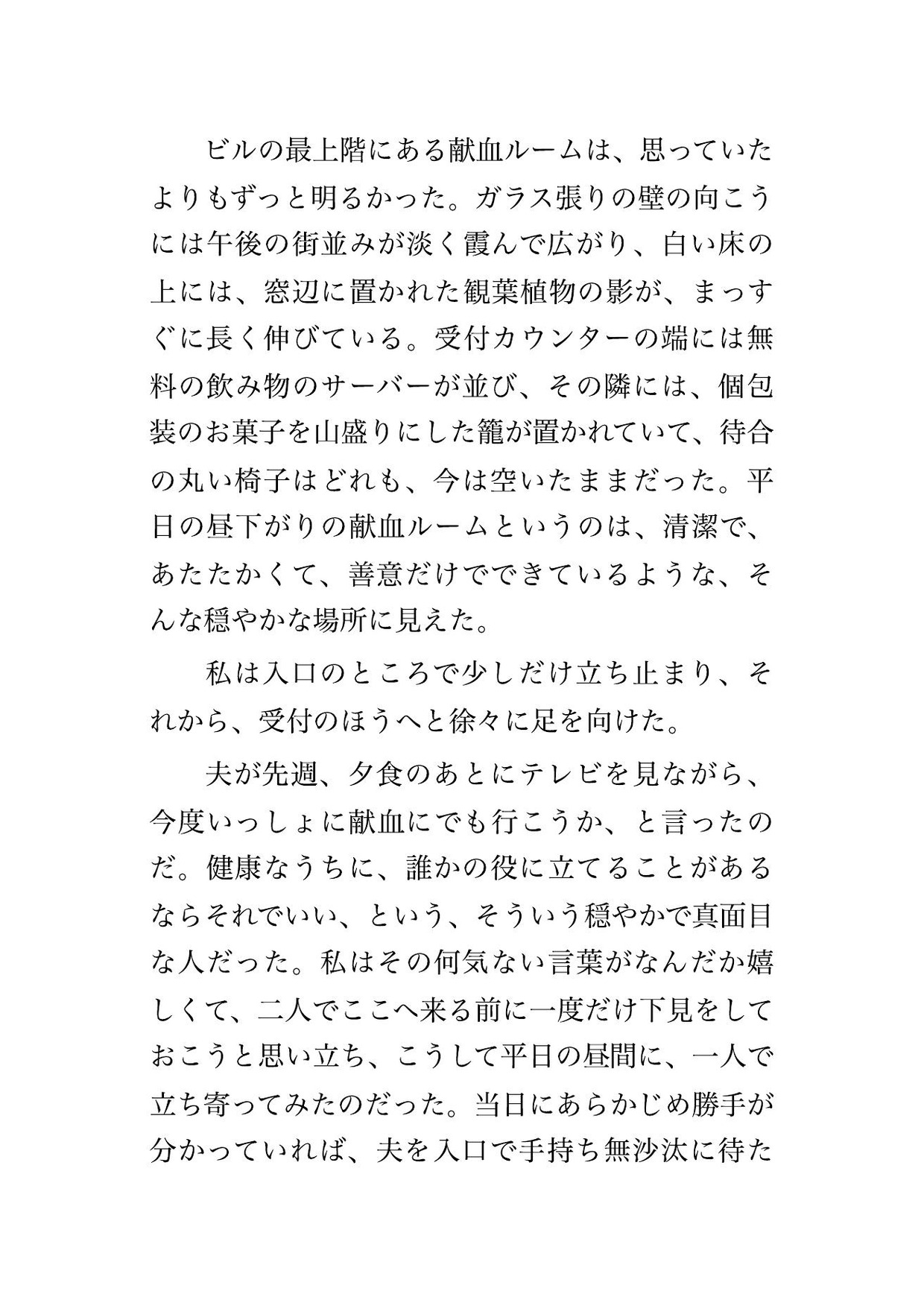 ビルの最上階にある献血ルームは、思っていたよりもずっと明るかった。ガラス張りの壁の向こうには午後の街並みが淡く霞んで広がり、白い床の上には、窓辺に置かれた観葉植物の影が、まっすぐに長く伸びている。受付カウンターの端には無料の飲み物のサーバーが並び、その隣には、個包装のお菓子を山盛りにした籠が置かれていて、待合の丸い椅子はどれも、今は空いたままだった。平日の昼下がりの献血ルームというのは、清潔で、あたたかくて、善意だけでできているような、そんな穏やかな場所に見えた。

私は入口のところで少しだけ立ち止まり、それから、受付のほうへと徐々に足を向けた。

夫が先週、夕食のあとにテレビを見ながら、今度いっしょに献血にでも行こうか、と言ったのだ。健康なうちに、誰かの役に立てることがあるならそれでいい、という、そういう穏やかで真面目な人だった。私はその何気ない言葉がなんだか嬉しくて、二人でここへ来る前に一度だけ下見をしておこうと思い立ち、こうして平日の昼間に、一人で立ち寄ってみたのだった。当日にあらかじめ勝手が分かっていれば、夫を入口で手持ち無沙汰に待た